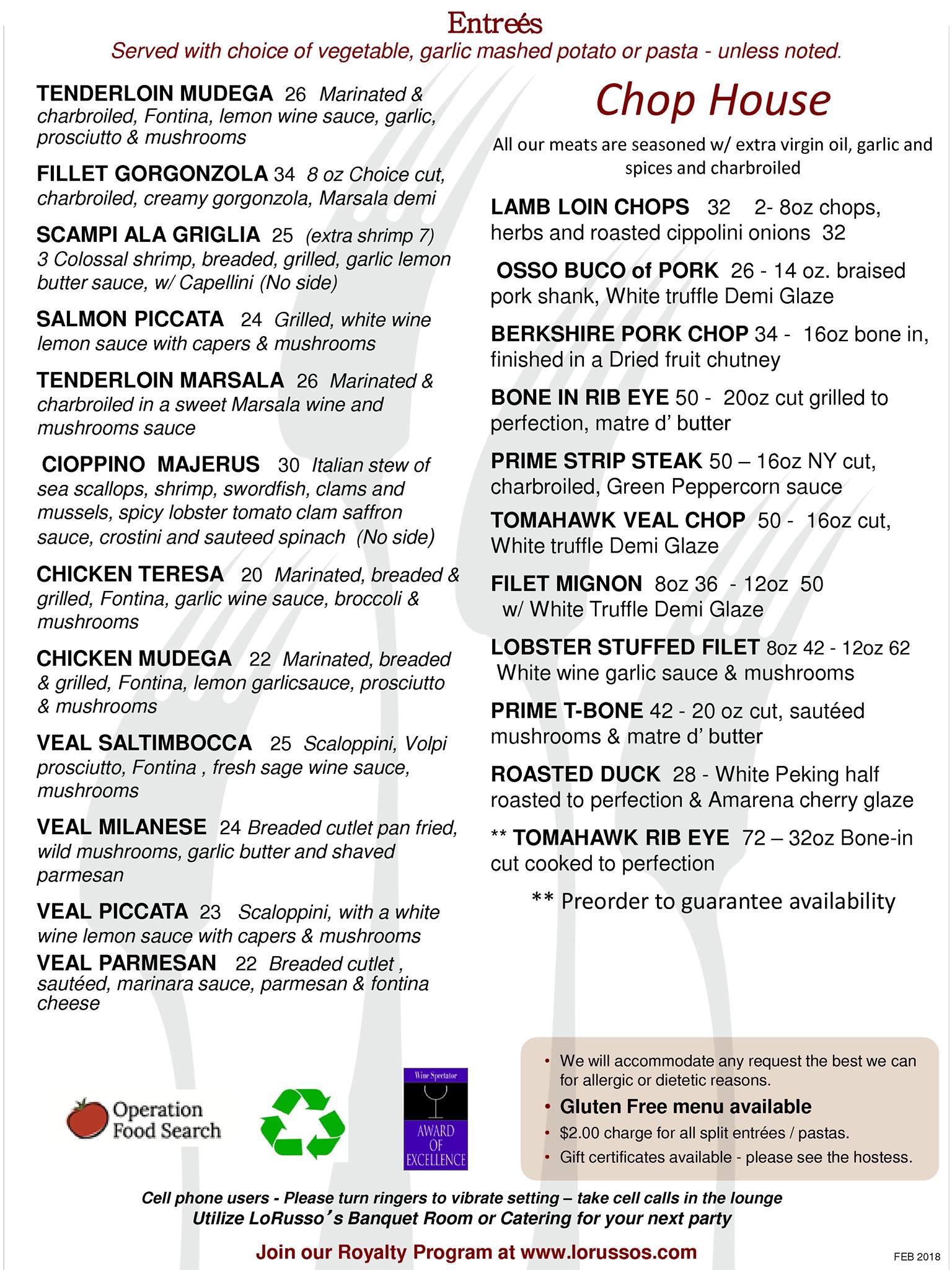 Entreés
Served with choice of vegetable, garlic mashed potato or pasta - unless noted.

TENDERLOIN MUDEGA 26 Marinated & charbroiled, Fontina, lemon wine sauce, garlic, prosciutto & mushrooms

FILLET GORGONZOLA 34 8 oz Choice cut, charbroiled, creamy gorgonzola, Marsala demi

SCAMPI ALA GRIGLIA 25 (extra shrimp 7) 3 Colossal shrimp, breaded, grilled, garlic lemon butter sauce, w/ Capellini (No side)

SALMON PICCATA 24 Grilled, white wine lemon sauce with capers & mushrooms

TENDERLOIN MARSALA 26 Marinated & charbroiled in a sweet Marsala wine and mushrooms sauce

CIOPPINO MAJERUS 30 Italian stew of sea scallops, shrimp, swordfish, clams and mussels, spicy lobster tomato clam saffron sauce, crostini and sauteed spinach (No side)

CHICKEN TERESA 20 Marinated, breaded & grilled, Fontina, garlic wine sauce, broccoli & mushrooms

CHICKEN MUDEGA 22 Marinated, breaded & grilled, Fontina, lemon garlicsauce, prosciutto & mushrooms

VEAL SALTIMBOCCA 25 Scaloppini, Volpi prosciutto, Fontina , fresh sage wine sauce, mushrooms

VEAL MILANESE 24 Breaded cutlet pan fried, wild mushrooms, garlic butter and shaved parmesan

VEAL PICCATA 23 Scaloppini, with a white wine lemon sauce with capers & mushrooms

VEAL PARMESAN 22 Breaded cutlet , sautéed, marinara sauce, parmesan & fontina cheese

Chop House
All our meats are seasoned w/ extra virgin oil, garlic and spices and charbroiled

LAMB LOIN CHOPS 32 2- 8oz chops, herbs and roasted cippolini onions 32

OSSO BUCO of PORK 26 - 14 oz. braised pork shank, White truffle Demi Glaze

BERKSHIRE PORK CHOP 34 - 16oz bone in, finished in a Dried fruit chutney

BONE IN RIB EYE 50 - 20oz cut grilled to perfection, matre d' butter

PRIME STRIP STEAK 50 – 16oz NY cut, charbroiled, Green Peppercorn sauce

TOMAHAWK VEAL CHOP 50 - 16oz cut, White truffle Demi Glaze

FILET MIGNON 8oz 36 - 12oz 50 w/ White Truffle Demi Glaze

LOBSTER STUFFED FILET 8oz 42 - 12oz 62 White wine garlic sauce & mushrooms

PRIME T-BONE 42 - 20 oz cut, sautéed mushrooms & matre d' butter

ROASTED DUCK 28 - White Peking half roasted to perfection & Amarena cherry glaze

** TOMAHAWK RIB EYE 72 – 32oz Bone-in cut cooked to perfection

** Preorder to guarantee availability

Operation Food Search

Wine Spectator AWARD OF EXCELLENCE

• We will accommodate any request the best we can for allergic or dietetic reasons.
• Gluten Free menu available
• $2.00 charge for all split entrées / pastas.
• Gift certificates available - please see the hostess.

Cell phone users - Please turn ringers to vibrate setting – take cell calls in the lounge
Utilize LoRusso's Banquet Room or Catering for your next party

Join our Royalty Program at www.lorussos.com

FEB 2018